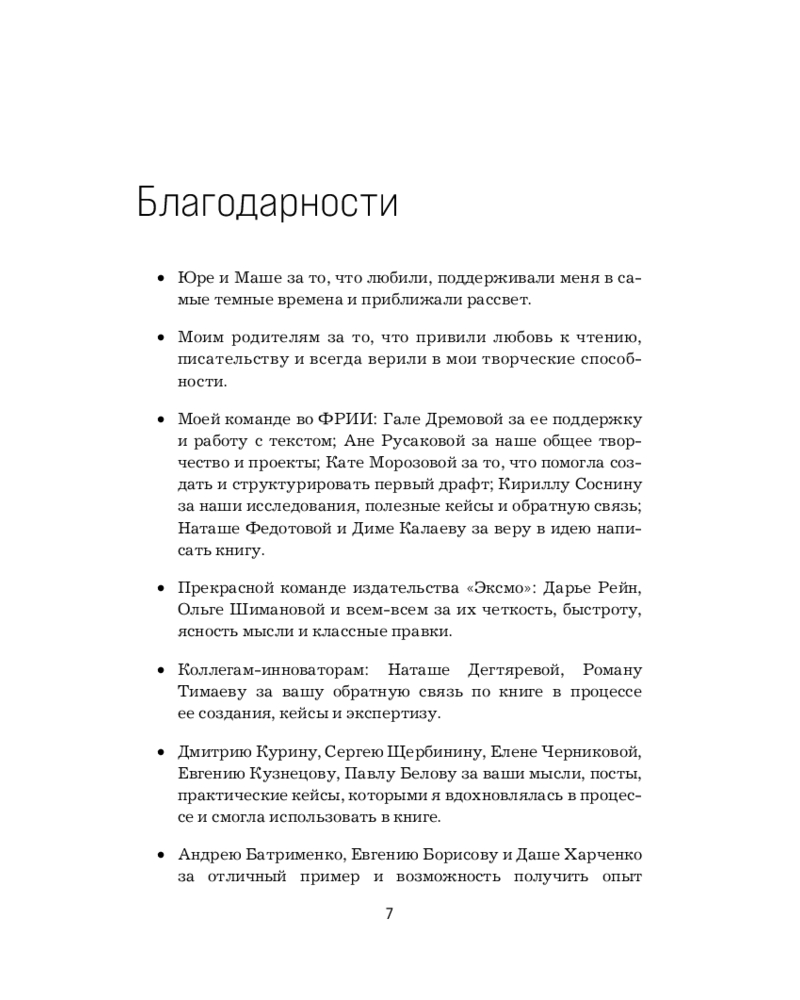 Благодарности

• Юре и Маше за то, что любили, поддерживали меня в самые темные времена и приближали рассвет.

• Моим родителям за то, что привили любовь к чтению, писательству и всегда верили в мои творческие способности.

• Моей команде во ФРИИ: Гале Дремовой за ее поддержку и работу с текстом; Ане Русаковой за наше общее творчество и проекты; Кате Морозовой за то, что помогла создать и структурировать первый драфт; Кириллу Соснину за наши исследования, полезные кейсы и обратную связь; Наташе Федотовой и Диме Калаеву за веру в идею написать книгу.

• Прекрасной команде издательства «Эксмо»: Дарье Рейн, Ольге Шимановой и всем-всем за их четкость, быстроту, ясность мысли и классные правки.

• Коллегам-инноваторам: Наташе Дегтяревой, Роману Тимаеву за вашу обратную связь по книге в процессе ее создания, кейсы и экспертизу.

• Дмитрию Курину, Сергею Щербинину, Елене Черниковой, Евгению Кузнецову, Павлу Белову за ваши мысли, посты, практические кейсы, которыми я вдохновлялась в процессе и смогла использовать в книге.

• Андрею Батрименко, Евгению Борисову и Даше Харченко за отличный пример и возможность получить опыт

7